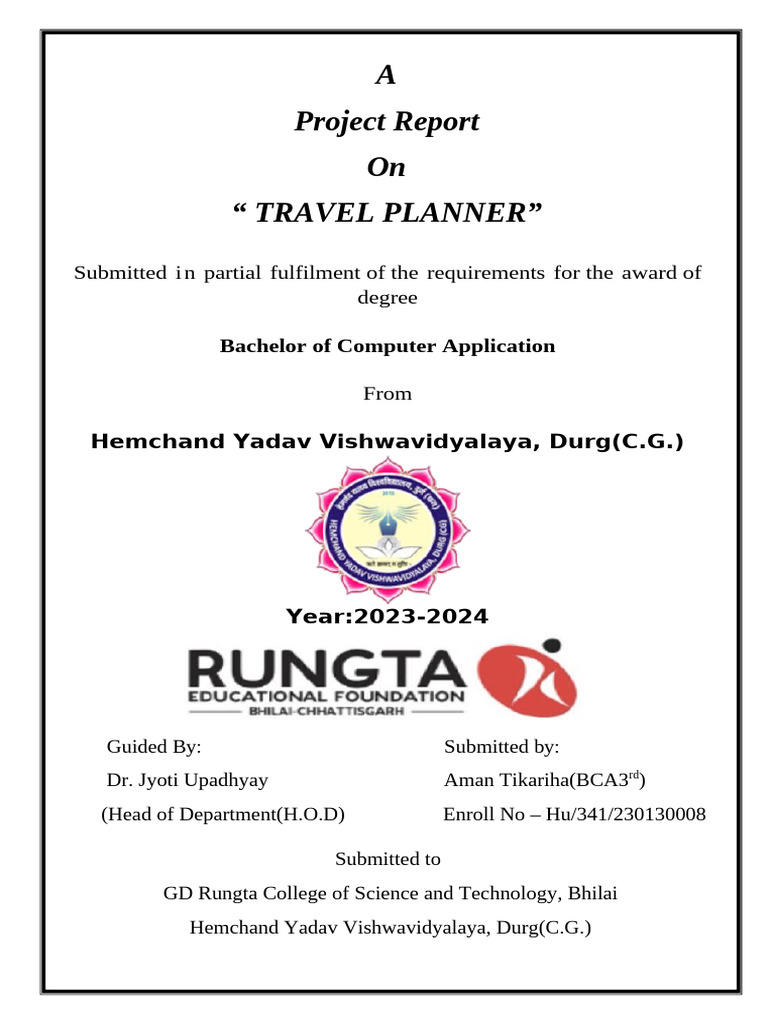 A

Project Report

On

“ TRAVEL PLANNER”

Submitted in partial fulfilment of the requirements for the award of degree

Bachelor of Computer Application

From

Hemchand Yadav Vishwavidyalaya, Durg(C.G.)

HEMCHAND YADAV VISHWAVIDYALAYA, DURG (CG)

Year:2023-2024

RUNGTA
EDUCATIONAL FOUNDATION
BHILAI-CHHATTISGARH

Guided By:
Dr. Jyoti Upadhyay
(Head of Department(H.O.D)

Submitted by:
Aman Tikariha(BCA3$^{rd}$)
Enroll No – Hu/341/230130008

Submitted to
GD Rungta College of Science and Technology, Bhilai
Hemchand Yadav Vishwavidyalaya, Durg(C.G.)